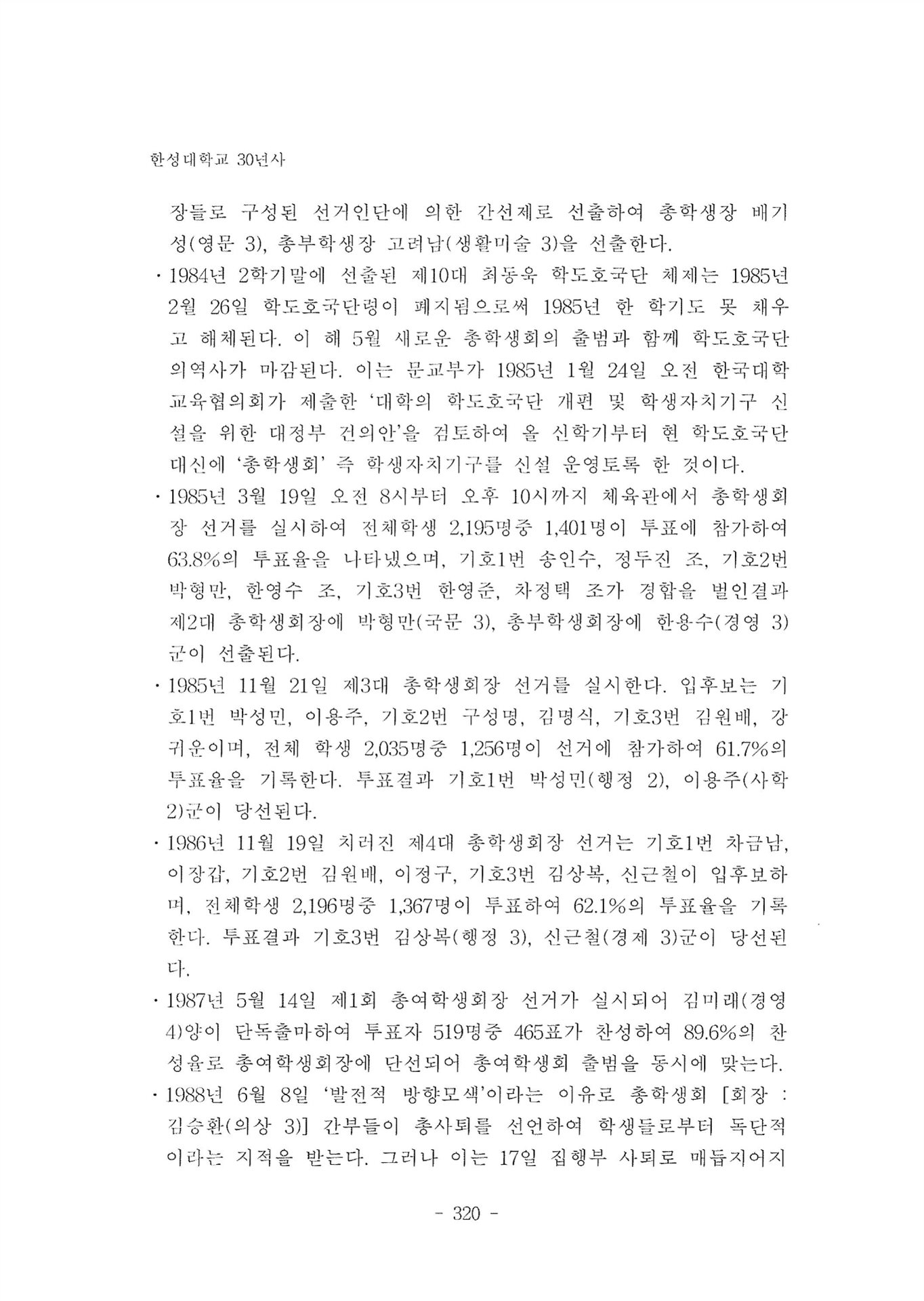 한성대학교 30년사

장들로 구성된 선거인단에 의한 간선제로 선출하여 총학생장 배기성(영문 3), 총부학생장 고려남(생활미술 3)을 선출한다.

· 1984년 2학기말에 선출된 제10대 최동욱 학도호국단 체제는 1985년 2월 26일 학도호국단령이 폐지됨으로써 1985년 한 학기도 못 채우고 해체된다. 이 해 5월 새로운 총학생회의 출범과 함께 학도호국단의역사가 마감된다. 이는 문교부가 1985년 1월 24일 오전 한국대학교육협의회가 제출한 '대학의 학도호국단 개편 및 학생자치기구 신설을 위한 대정부 건의안'을 검토하여 올 신학기부터 현 학도호국단 대신에 '총학생회' 즉 학생자치기구를 신설 운영토록 한 것이다.

· 1985년 3월 19일 오전 8시부터 오후 10시까지 체육관에서 총학생회장 선거를 실시하여 전체학생 2,195명중 1,401명이 투표에 참가하여 63.8%의 투표율을 나타냈으며, 기호1번 송인수, 정두진 조, 기호2번 박형만, 한영수 조, 기호3번 한영준, 차정택 조가 경합을 벌인결과 제2대 총학생회장에 박형만(국문 3), 총부학생회장에 한용수(경영 3)군이 선출된다.

· 1985년 11월 21일 제3대 총학생회장 선거를 실시한다. 입후보는 기호1번 박성민, 이용주, 기호2번 구성명, 김명식, 기호3번 김원배, 강귀운이며, 전체 학생 2,035명중 1,256명이 선거에 참가하여 61.7%의 투표율을 기록한다. 투표결과 기호1번 박성민(행정 2), 이용주(사학 2)군이 당선된다.

· 1986년 11월 19일 치러진 제4대 총학생회장 선거는 기호1번 차금남, 이장갑, 기호2번 김원배, 이정구, 기호3번 김상복, 신근철이 입후보하며, 전체학생 2,196명중 1,367명이 투표하여 62.1%의 투표율을 기록한다. 투표결과 기호3번 김상복(행정 3), 신근철(경제 3)군이 당선된다.

· 1987년 5월 14일 제1회 총여학생회장 선거가 실시되어 김미래(경영 4)양이 단독출마하여 투표자 519명중 465표가 찬성하여 89.6%의 찬성율로 총여학생회장에 단선되어 총여학생회 출범을 동시에 맞는다.

· 1988년 6월 8일 '발전적 방향모색'이라는 이유로 총학생회 [회장 : 김승환(의상 3)] 간부들이 총사퇴를 선언하여 학생들로부터 독단적이라는 지적을 받는다. 그러나 이는 17일 집행부 사퇴로 매듭지어지

- 320 -